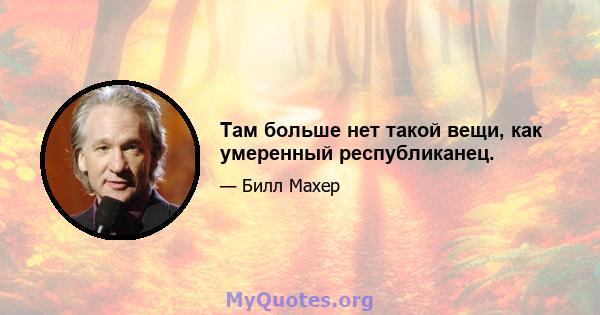 Там больше нет такой вещи, как умеренный республиканец.

— Билл Махер

MyQuotes.org